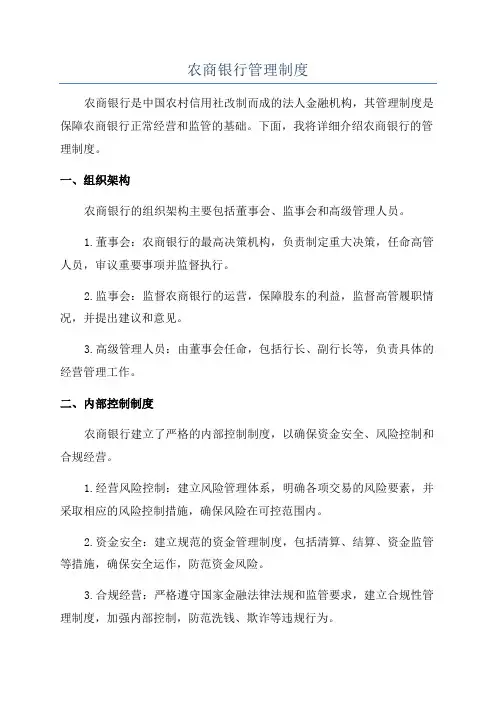 农商银行管理制度

农商银行是中国农村信用社改制而成的法人金融机构，其管理制度是保障农商银行正常经营和监管的基础。下面，我将详细介绍农商银行的管理制度。

一、组织架构

农商银行的组织架构主要包括董事会、监事会和高级管理人员。

1.董事会：农商银行的最高决策机构，负责制定重大决策，任命高管人员，审议重要事项并监督执行。

2.监事会：监督农商银行的运营，保障股东的利益，监督高管履职情况，并提出建议和意见。

3.高级管理人员：由董事会任命，包括行长、副行长等，负责具体的经营管理工作。

二、内部控制制度

农商银行建立了严格的内部控制制度，以确保资金安全、风险控制和合规经营。

1.经营风险控制：建立风险管理体系，明确各项交易的风险要素，并采取相应的风险控制措施，确保风险在可控范围内。

2.资金安全：建立规范的资金管理制度，包括清算、结算、资金监管等措施，确保安全运作，防范资金风险。

3.合规经营：严格遵守国家金融法律法规和监管要求，建立合规性管理制度，加强内部控制，防范洗钱、欺诈等违规行为。